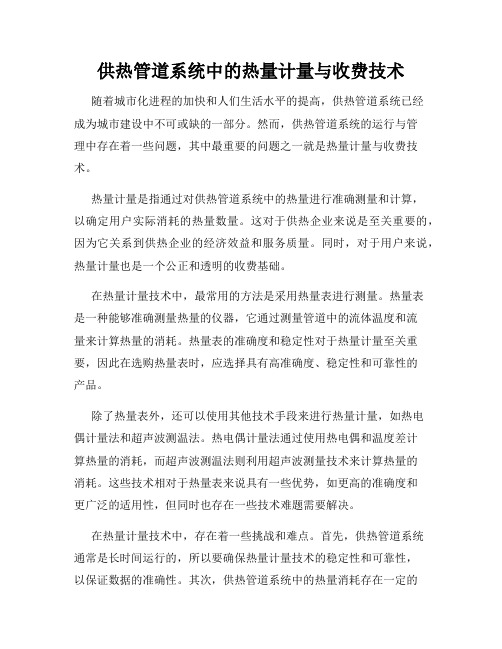 供热管道系统中的热量计量与收费技术

随着城市化进程的加快和人们生活水平的提高，供热管道系统已经成为城市建设中不可或缺的一部分。然而，供热管道系统的运行与管理中存在着一些问题，其中最重要的问题之一就是热量计量与收费技术。

热量计量是指通过对供热管道系统中的热量进行准确测量和计算，以确定用户实际消耗的热量数量。这对于供热企业来说是至关重要的，因为它关系到供热企业的经济效益和服务质量。同时，对于用户来说，热量计量也是一个公正和透明的收费基础。

在热量计量技术中，最常用的方法是采用热量表进行测量。热量表是一种能够准确测量热量的仪器，它通过测量管道中的流体温度和流量来计算热量的消耗。热量表的准确度和稳定性对于热量计量至关重要，因此在选购热量表时，应选择具有高准确度、稳定性和可靠性的产品。

除了热量表外，还可以使用其他技术手段来进行热量计量，如热电偶计量法和超声波测温法。热电偶计量法通过使用热电偶和温度差计算热量的消耗，而超声波测温法则利用超声波测量技术来计算热量的消耗。这些技术相对于热量表来说具有一些优势，如更高的准确度和更广泛的适用性，但同时也存在一些技术难题需要解决。

在热量计量技术中，存在着一些挑战和难点。首先，供热管道系统通常是长时间运行的，所以要确保热量计量技术的稳定性和可靠性，以保证数据的准确性。其次，供热管道系统中的热量消耗存在一定的